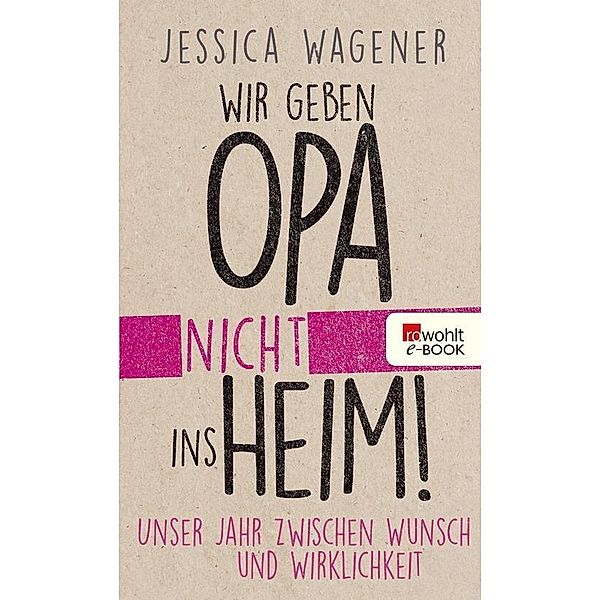 JESSICA WAGENER

WIR GEBEN OPA NICHT INS HEIM!

rowohlt e-BOOK

UNSER JAHR ZWISCHEN WUNSCH UND WIRKLICHKEIT